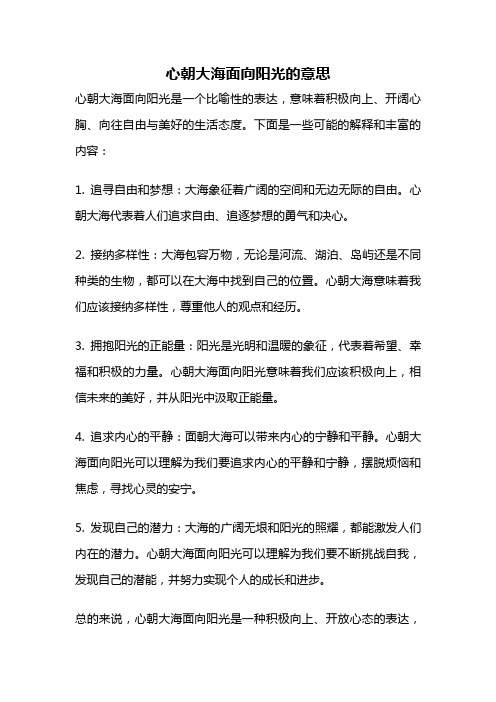 心朝大海面向阳光的意思

心朝大海面向阳光是一个比喻性的表达，意味着积极向上、开阔心胸、向往自由与美好的生活态度。下面是一些可能的解释和丰富的内容：

1. 追寻自由和梦想：大海象征着广阔的空间和无边无际的自由。心朝大海代表着人们追求自由、追逐梦想的勇气和决心。

2. 接纳多样性：大海包容万物，无论是河流、湖泊、岛屿还是不同种类的生物，都可以在大海中找到自己的位置。心朝大海意味着我们应该接纳多样性，尊重他人的观点和经历。

3. 拥抱阳光的正能量：阳光是光明和温暖的象征，代表着希望、幸福和积极的力量。心朝大海面向阳光意味着我们应该积极向上，相信未来的美好，并从阳光中汲取正能量。

4. 追求内心的平静：面朝大海可以带来内心的宁静和平静。心朝大海面向阳光可以理解为我们要追求内心的平静和宁静，摆脱烦恼和焦虑，寻找心灵的安宁。

5. 发现自己的潜力：大海的广阔无垠和阳光的照耀，都能激发人们内在的潜力。心朝大海面向阳光可以理解为我们要不断挑战自我，发现自己的潜能，并努力实现个人的成长和进步。

总的来说，心朝大海面向阳光是一种积极向上、开放心态的表达，